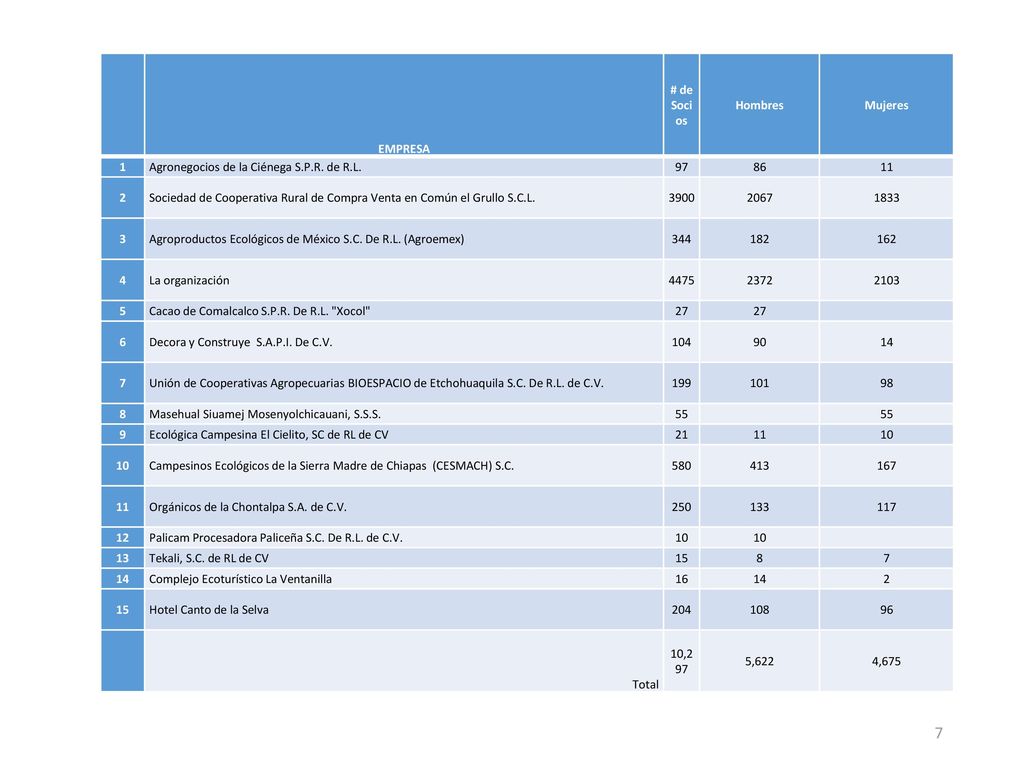 |  | EMPRESA | # de Socios | Hombres | Mujeres |
|---|---|---|---|---|
| 1 | Agronegocios de la Ciénega S.P.R. de R.L. | 97 | 86 | 11 |
| 2 | Sociedad de Cooperativa Rural de Compra Venta en Común el Grullo S.C.L. | 3900 | 2067 | 1833 |
| 3 | Agroproductos Ecológicos de México S.C. De R.L. (Agroemex) | 344 | 182 | 162 |
| 4 | La organización | 4475 | 2372 | 2103 |
| 5 | Cacao de Comalcalco S.P.R. De R.L. "Xocol" | 27 | 27 |  |
| 6 | Decora y Construye S.A.P.I. De C.V. | 104 | 90 | 14 |
| 7 | Unión de Cooperativas Agropecuarias BIOESPACIO de Etchohuaquila S.C. De R.L. de C.V. | 199 | 101 | 98 |
| 8 | Masehual Siuamej Mosenyolchicauani, S.S.S. | 55 |  | 55 |
| 9 | Ecológica Campesina El Cielito, SC de RL de CV | 21 | 11 | 10 |
| 10 | Campesinos Ecológicos de la Sierra Madre de Chiapas (CESMACH) S.C. | 580 | 413 | 167 |
| 11 | Orgánicos de la Chontalpa S.A. de C.V. | 250 | 133 | 117 |
| 12 | Palicam Procesadora Paliceña S.C. De R.L. de C.V. | 10 | 10 |  |
| 13 | Tekali, S.C. de RL de CV | 15 | 8 | 7 |
| 14 | Complejo Ecoturístico La Ventanilla | 16 | 14 | 2 |
| 15 | Hotel Canto de la Selva | 204 | 108 | 96 |
|  | Total | 10,297 | 5,622 | 4,675 |

7